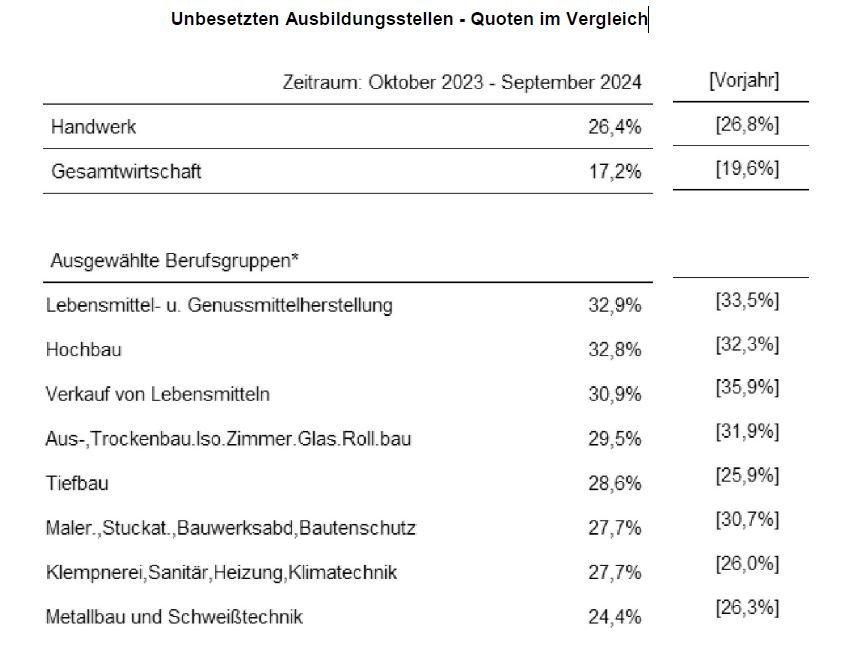 Unbesetzten Ausbildungsstellen - Quoten im Vergleich

| | Zeitraum: Oktober 2023 - September 2024 | [Vorjahr] |
|---|---|---|
| Handwerk | 26,4% | [26,8%] |
| Gesamtwirtschaft | 17,2% | [19,6%] |

| Ausgewählte Berufsgruppen* | | |
|---|---|---|
| Lebensmittel- u. Genussmittelherstellung | 32,9% | [33,5%] |
| Hochbau | 32,8% | [32,3%] |
| Verkauf von Lebensmitteln | 30,9% | [35,9%] |
| Aus-,Trockenbau.Iso.Zimmer.Glas.Roll.bau | 29,5% | [31,9%] |
| Tiefbau | 28,6% | [25,9%] |
| Maler.,Stuckat.,Bauwerksabd,Bautenschutz | 27,7% | [30,7%] |
| Klempnerei,Sanitär,Heizung,Klimatechnik | 27,7% | [26,0%] |
| Metallbau und Schweißtechnik | 24,4% | [26,3%] |